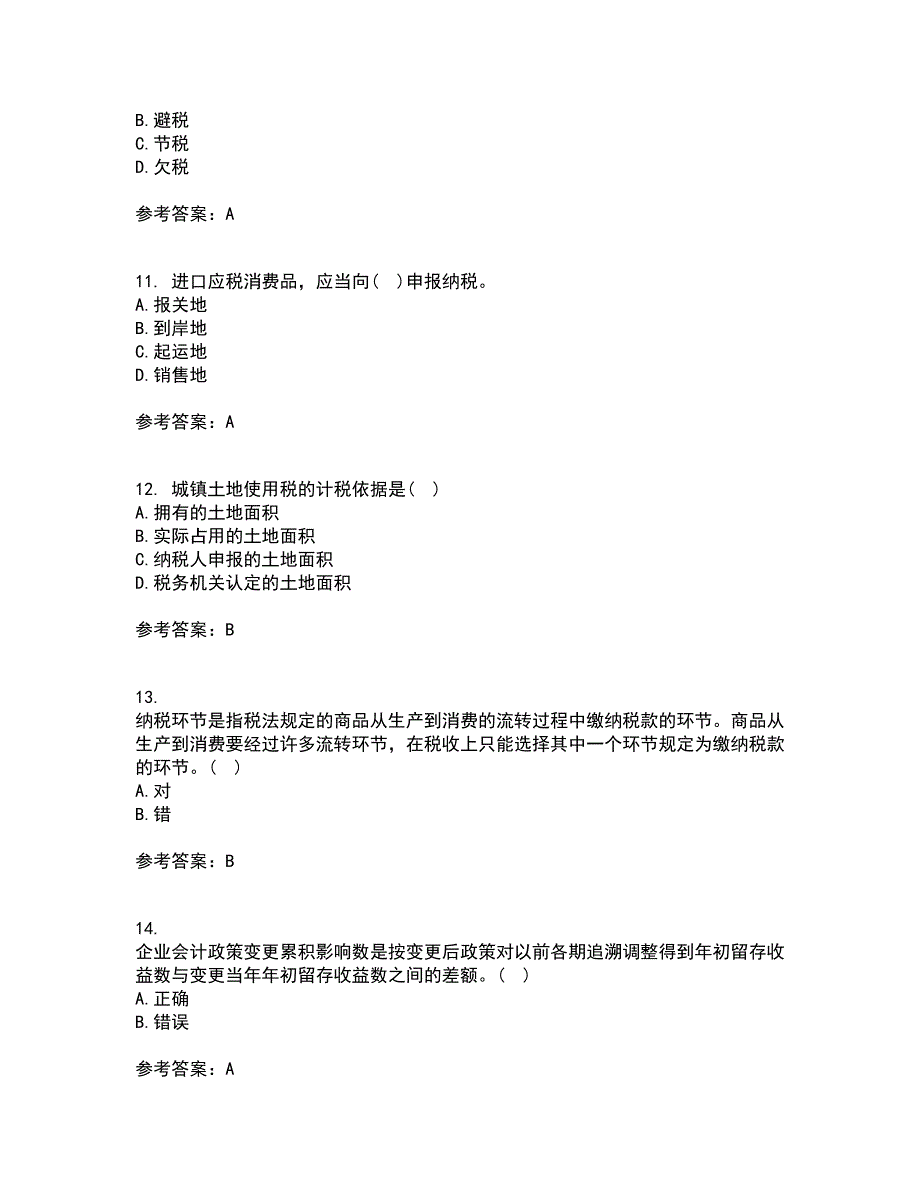 B. 避税
C. 节税
D. 欠税

参考答案：A

11. 进口应税消费品，应当向( )申报纳税。
A. 报关地
B. 到岸地
C. 起运地
D. 销售地

参考答案：A

12. 城镇土地使用税的计税依据是( )
A. 拥有的土地面积
B. 实际占用的土地面积
C. 纳税人申报的土地面积
D. 税务机关认定的土地面积

参考答案：B

13.
纳税环节是指税法规定的商品从生产到消费的流转过程中缴纳税款的环节。商品从生产到消费要经过许多流转环节，在税收上只能选择其中一个环节规定为缴纳税款的环节。( )
A. 对
B. 错

参考答案：B

14.
企业会计政策变更累积影响数是按变更后政策对以前各期追溯调整得到年初留存收益数与变更当年年初留存收益数之间的差额。( )
A. 正确
B. 错误

参考答案：A